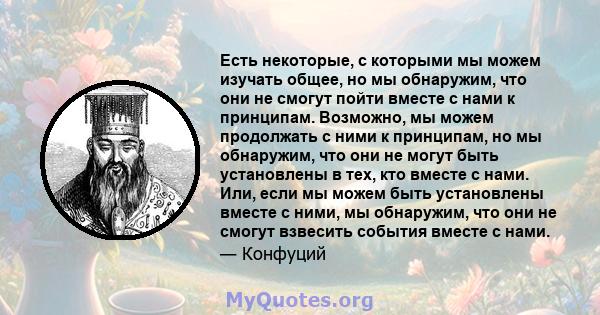 Есть некоторые, с которыми мы можем изучать общее, но мы обнаружим, что они не смогут пойти вместе с нами к принципам. Возможно, мы можем продолжать с ними к принципам, но мы обнаружим, что они не могут быть установлены в тех, кто вместе с нами. Или, если мы можем быть установлены вместе с ними, мы обнаружим, что они не смогут взвесить события вместе с нами.
— Конфуций

MyQuotes.org